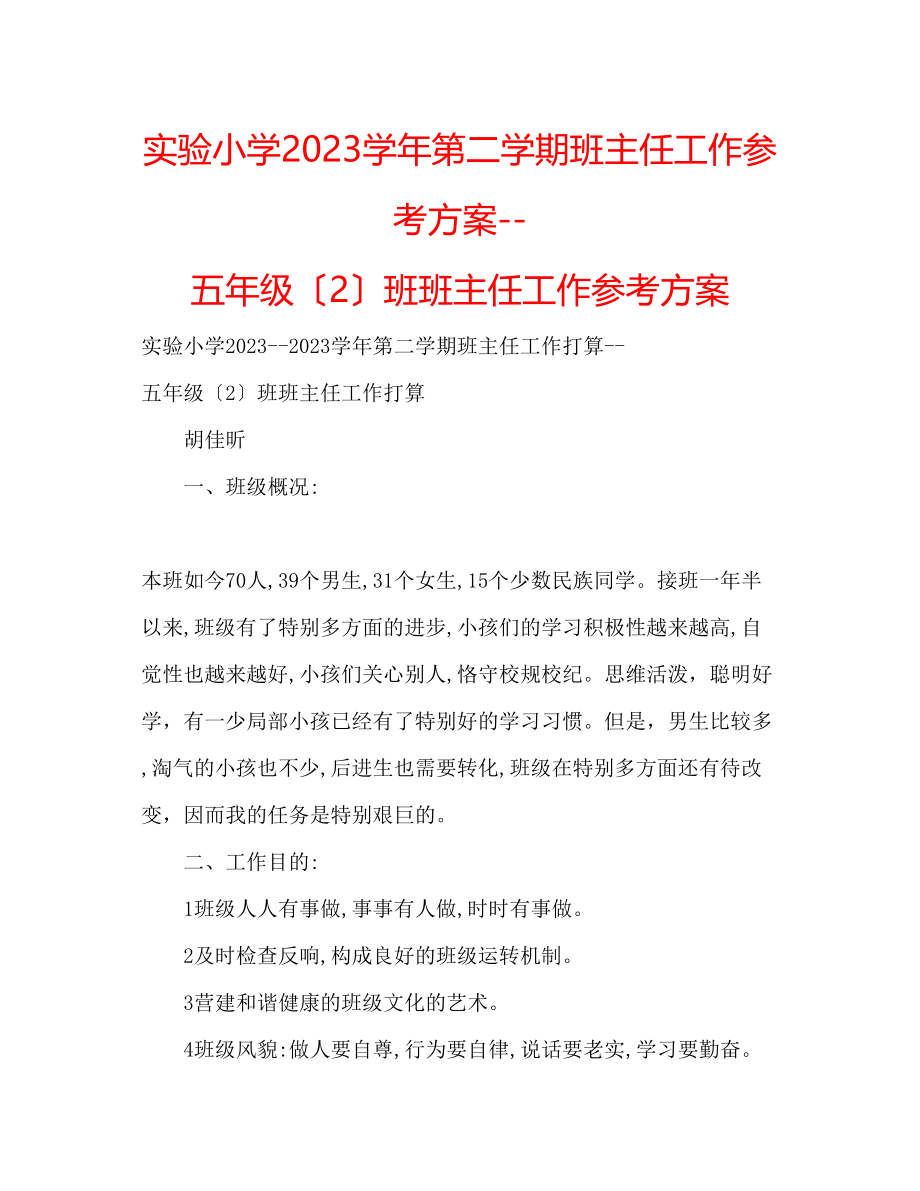 实验小学2023学年第二学期班主任工作参考方案--

五年级〔2〕班班主任工作参考方案

实验小学2023--2023学年第二学期班主任工作打算--

五年级〔2〕班班主任工作打算

胡佳昕

一、班级概况:

本班如今70人,39个男生,31个女生,15个少数民族同学。接班一年半以来,班级有了特别多方面的进步,小孩们的学习积极性越来越高,自觉性也越来越好,小孩们关心别人,恪守校规校纪。思维活泼，聪明好学，有一少局部小孩已经有了特别好的学习习惯。但是，男生比较多,淘气的小孩也不少,后进生也需要转化,班级在特别多方面还有待改变，因而我的任务是特别艰巨的。

二、工作目的:

1班级人人有事做,事事有人做,时时有事做。

2及时检查反响,构成良好的班级运转机制。

3营建和谐健康的班级文化的艺术。

4班级风貌:做人要自尊,行为要自律,说话要老实,学习要勤奋。